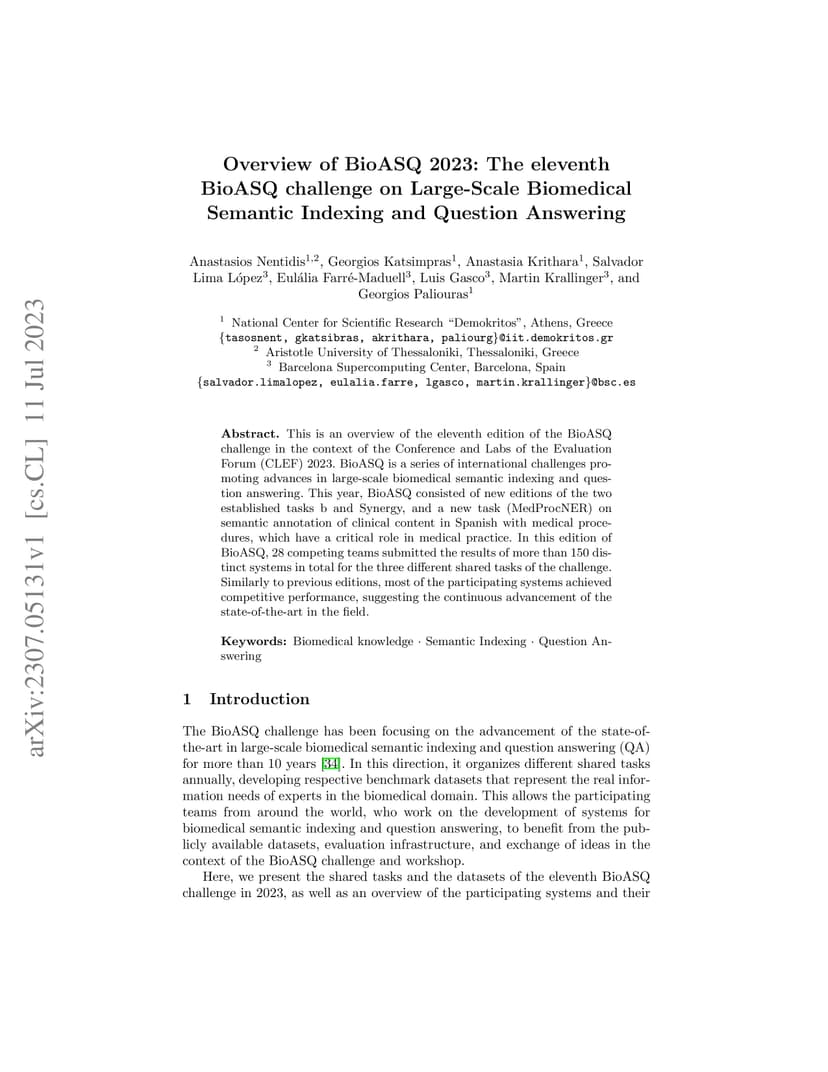 arXiv:2307.05131v1 [cs.CL] 11 Jul 2023

Overview of BioASQ 2023: The eleventh BioASQ challenge on Large-Scale Biomedical Semantic Indexing and Question Answering

Anastasios Nentidis$^{1,2}$, Georgios Katsimpras$^{1}$, Anastasia Krithara$^{1}$, Salvador Lima López$^{3}$, Eulália Farré-Maduell$^{3}$, Luis Gasco$^{3}$, Martin Krallinger$^{3}$, and Georgios Paliouras$^{1}$

$^{1}$ National Center for Scientific Research "Demokritos", Athens, Greece
{tasosnent, gkatsibras, akrithara, paliourg}@iit.demokritos.gr
$^{2}$ Aristotle University of Thessaloniki, Thessaloniki, Greece
$^{3}$ Barcelona Supercomputing Center, Barcelona, Spain
{salvador.limalopez, eulalia.farre, lgasco, martin.krallinger}@bsc.es

Abstract. This is an overview of the eleventh edition of the BioASQ challenge in the context of the Conference and Labs of the Evaluation Forum (CLEF) 2023. BioASQ is a series of international challenges promoting advances in large-scale biomedical semantic indexing and question answering. This year, BioASQ consisted of new editions of the two established tasks b and Synergy, and a new task (MedProcNER) on semantic annotation of clinical content in Spanish with medical procedures, which have a critical role in medical practice. In this edition of BioASQ, 28 competing teams submitted the results of more than 150 distinct systems in total for the three different shared tasks of the challenge. Similarly to previous editions, most of the participating systems achieved competitive performance, suggesting the continuous advancement of the state-of-the-art in the field.

Keywords: Biomedical knowledge · Semantic Indexing · Question Answering

1 Introduction

The BioASQ challenge has been focusing on the advancement of the state-of-the-art in large-scale biomedical semantic indexing and question answering (QA) for more than 10 years [34]. In this direction, it organizes different shared tasks annually, developing respective benchmark datasets that represent the real information needs of experts in the biomedical domain. This allows the participating teams from around the world, who work on the development of systems for biomedical semantic indexing and question answering, to benefit from the publicly available datasets, evaluation infrastructure, and exchange of ideas in the context of the BioASQ challenge and workshop.

Here, we present the shared tasks and the datasets of the eleventh BioASQ challenge in 2023, as well as an overview of the participating systems and their